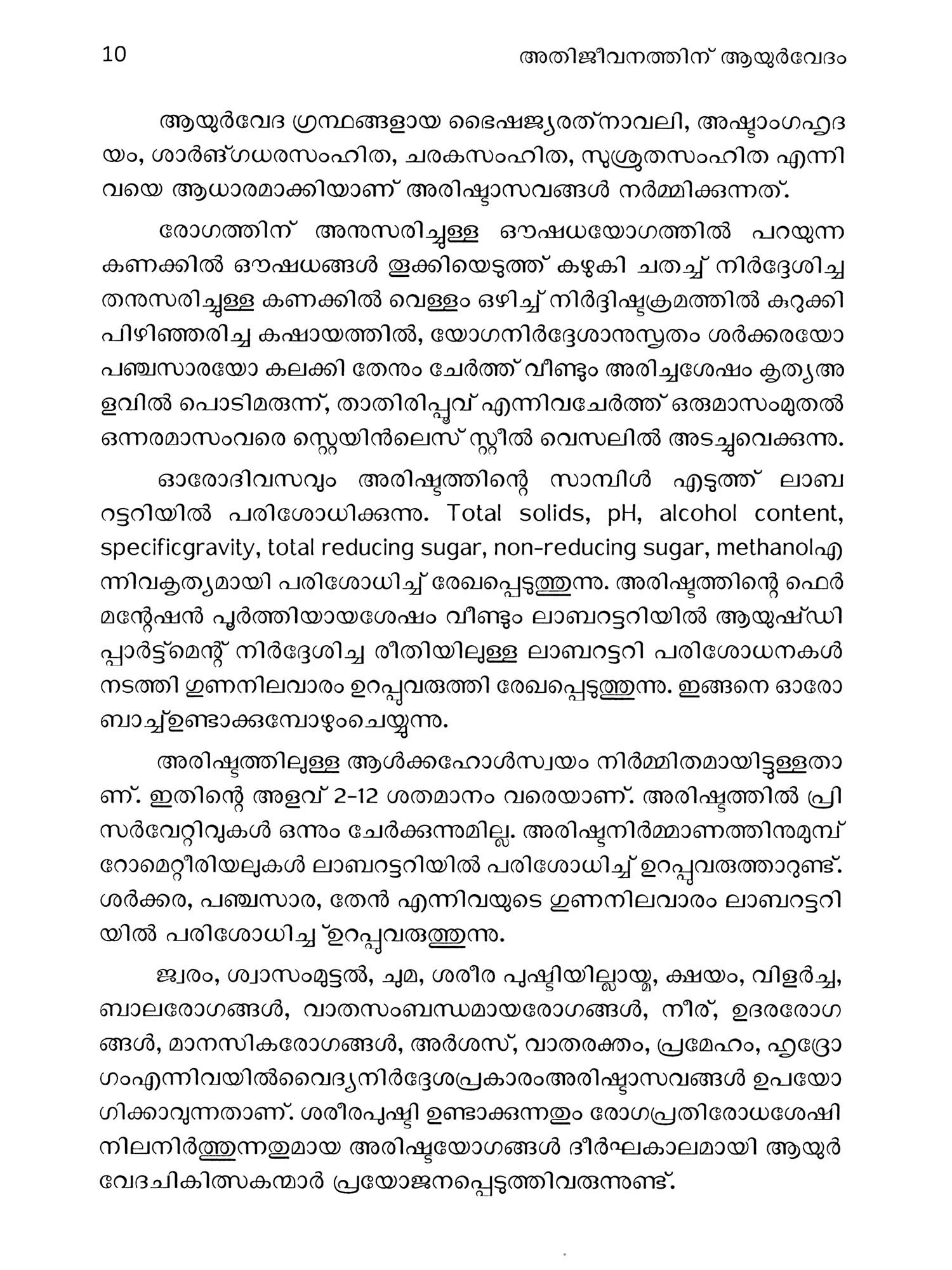 10 അതിജീവനത്തിന് ആയുർവേദം

ആയുർവേദ ഗ്രന്ഥങ്ങളായ ഭൈഷജ്യരത്നാവലി, അഷ്ടാംഗഹൃദയം, ശാർങ്ഗധരസംഹിത, ചരകസംഹിത, സുശ്രുതസംഹിത എന്നിവയെ ആധാരമാക്കിയാണ് അരിഷ്ടാസവങ്ങൾ നർമ്മിക്കുന്നത്.

രോഗത്തിന് അനുസരിച്ചുള്ള ഔഷധയോഗത്തിൽ പറയുന്ന കണക്കിൽ ഔഷധങ്ങൾ തൂക്കിയെടുത്ത് കഴുകി ചതച്ച് നിർദ്ദേശിച്ചതനുസരിച്ചുള്ള കണക്കിൽ വെള്ളം ഒഴിച്ച് നിർദ്ദിഷ്ടക്രമത്തിൽ കുറുക്കി പിഴിഞ്ഞരിച്ച കഷായത്തിൽ, യോഗനിർദ്ദേശാനുസൃതം ശർക്കരയോ പഞ്ചസാരയോ കലക്കി തേനും ചേർത്ത് വീണ്ടും അരിച്ചശേഷം കൃത്യഅളവിൽ പൊടിമരുന്ന്, താതിരിപ്പൂവ് എന്നിവചേർത്ത് ഒരുമാസംമുതൽ ഒന്നരമാസംവരെ സ്റ്റെയിൻലെസ് സ്റ്റീൽ വെസലിൽ അടച്ചുവെക്കുന്നു.

ഓരോദിവസവും അരിഷ്ടത്തിന്റെ സാമ്പിൾ എടുത്ത് ലാബറട്ടറിയിൽ പരിശോധിക്കുന്നു. Total solids, pH, alcohol content, specificgravity, total reducing sugar, non-reducing sugar, methanolഎന്നിവകൃത്യമായി പരിശോധിച്ച് രേഖപ്പെടുത്തുന്നു. അരിഷ്ടത്തിന്റെ ഫെർമന്റേഷൻ പൂർത്തിയായശേഷം വീണ്ടും ലാബറട്ടറിയിൽ ആയുഷ്ഡിപ്പാർട്ട്മെന്റ് നിർദ്ദേശിച്ച രീതിയിലുള്ള ലാബറട്ടറി പരിശോധനകൾ നടത്തി ഗുണനിലവാരം ഉറപ്പുവരുത്തി രേഖപ്പെടുത്തുന്നു. ഇങ്ങനെ ഓരോ ബാച്ച്ഉണ്ടാക്കുമ്പോഴുംചെയ്യുന്നു.

അരിഷ്ടത്തിലുള്ള ആൾക്കഹോൾസ്വയം നിർമ്മിതമായിട്ടുള്ളതാണ്. ഇതിന്റെ അളവ് 2-12 ശതമാനം വരെയാണ്. അരിഷ്ടത്തിൽ പ്രിസർവേറ്റിവുകൾ ഒന്നും ചേർക്കുന്നുമില്ല. അരിഷ്ടനിർമ്മാണത്തിനുമുമ്പ് റോമെറ്റീരിയലുകൾ ലാബറട്ടറിയിൽ പരിശോധിച്ച് ഉറപ്പുവരുത്താറുണ്ട്. ശർക്കര, പഞ്ചസാര, തേൻ എന്നിവയുടെ ഗുണനിലവാരം ലാബറട്ടറിയിൽ പരിശോധിച്ച് ഉറപ്പുവരുത്തുന്നു.

ജ്വരം, ശ്വാസംമുട്ടൽ, ചുമ, ശരീര പുഷ്ടിയില്ലായ്മ, ക്ഷയം, വിളർച്ച, ബാലരോഗങ്ങൾ, വാതസംബന്ധമായരോഗങ്ങൾ, നീര്, ഉദരരോഗങ്ങൾ, മാനസികരോഗങ്ങൾ, അർശസ്, വാതരക്തം, പ്രമേഹം, ഹൃദ്രോഗംഎന്നിവയിൽവൈദ്യനിർദ്ദേശപ്രകാരംഅരിഷ്ടാസവങ്ങൾ ഉപയോഗിക്കാവുന്നതാണ്. ശരീരപുഷ്ടി ഉണ്ടാക്കുന്നതും രോഗപ്രതിരോധശേഷി നിലനിർത്തുന്നതുമായ അരിഷ്ടയോഗങ്ങൾ ദീർഘകാലമായി ആയുർവേദചികിത്സകന്മാർ പ്രയോജനപ്പെടുത്തിവരുന്നുണ്ട്.